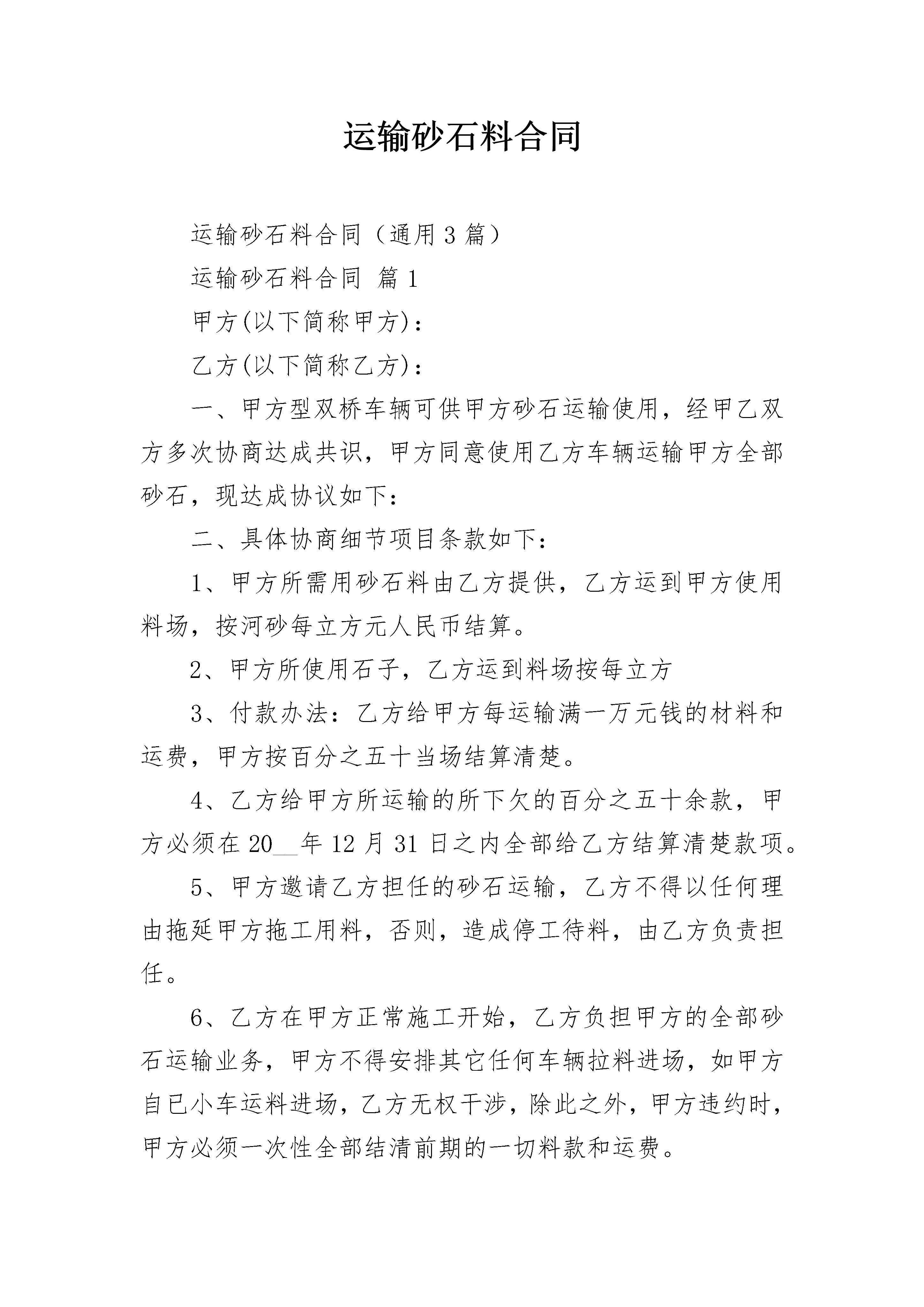 运输砂石料合同

运输砂石料合同（通用3篇）

运输砂石料合同 篇1

甲方(以下简称甲方)：

乙方(以下简称乙方)：

一、甲方型双桥车辆可供甲方砂石运输使用，经甲乙双方多次协商达成共识，甲方同意使用乙方车辆运输甲方全部砂石，现达成协议如下：

二、具体协商细节项目条款如下：

1、甲方所需用砂石料由乙方提供，乙方运到甲方使用料场，按河砂每立方元人民币结算。

2、甲方所使用石子，乙方运到料场按每立方

3、付款办法：乙方给甲方每运输满一万元钱的材料和运费，甲方按百分之五十当场结算清楚。

4、乙方给甲方所运输的所下欠的百分之五十余款，甲方必须在20__年12月31日之内全部给乙方结算清楚款项。

5、甲方邀请乙方担任的砂石运输，乙方不得以任何理由拖延甲方拖工用料，否则，造成停工待料，由乙方负责担任。

6、乙方在甲方正常施工开始，乙方负担甲方的全部砂石运输业务，甲方不得安排其它任何车辆拉料进场，如甲方自已小车运料进场，乙方无权干涉，除此之外，甲方违约时，甲方必须一次性全部结清前期的一切料款和运费。